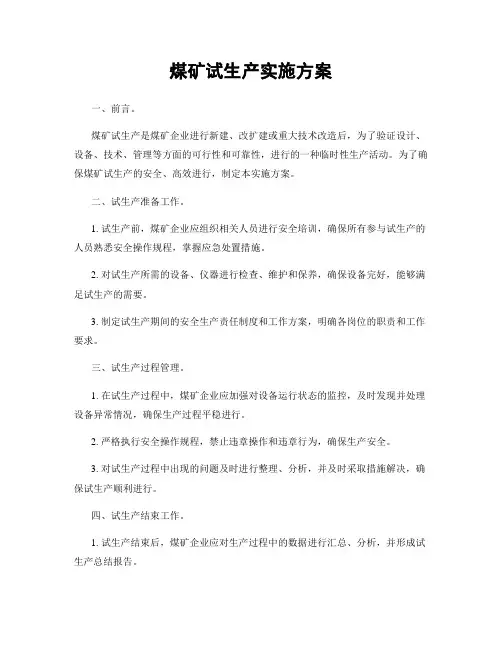 煤矿试生产实施方案

一、前言。

煤矿试生产是煤矿企业进行新建、改扩建或重大技术改造后，为了验证设计、设备、技术、管理等方面的可行性和可靠性，进行的一种临时性生产活动。为了确保煤矿试生产的安全、高效进行，制定本实施方案。

二、试生产准备工作。

1. 试生产前，煤矿企业应组织相关人员进行安全培训，确保所有参与试生产的人员熟悉安全操作规程，掌握应急处置措施。

2. 对试生产所需的设备、仪器进行检查、维护和保养，确保设备完好，能够满足试生产的需要。

3. 制定试生产期间的安全生产责任制度和工作方案，明确各岗位的职责和工作要求。

三、试生产过程管理。

1. 在试生产过程中，煤矿企业应加强对设备运行状态的监控，及时发现并处理设备异常情况，确保生产过程平稳进行。

2. 严格执行安全操作规程，禁止违章操作和违章行为，确保生产安全。

3. 对试生产过程中出现的问题及时进行整理、分析，并及时采取措施解决，确保试生产顺利进行。

四、试生产结束工作。

1. 试生产结束后，煤矿企业应对生产过程中的数据进行汇总、分析，并形成试生产总结报告。